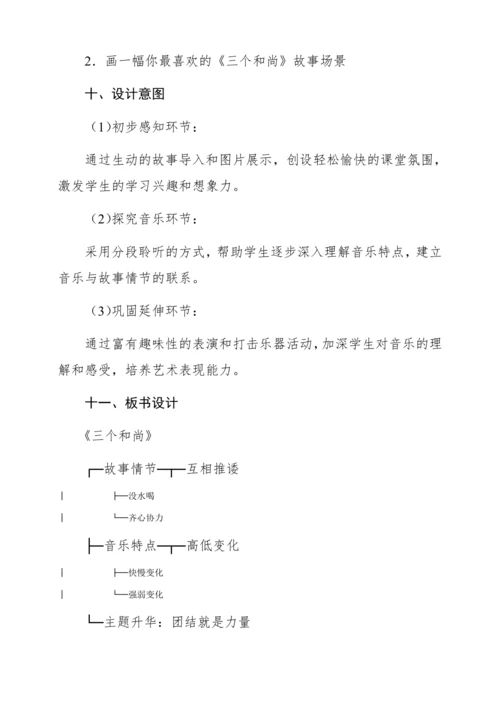 2．画一幅你最喜欢的《三个和尚》故事场景

十、设计意图

（1)初步感知环节：

通过生动的故事导入和图片展示，创设轻松愉快的课堂氛围，激发学生的学习兴趣和想象力。

（2)探究音乐环节：

采用分段聆听的方式，帮助学生逐步深入理解音乐特点，建立音乐与故事情节的联系。

（3)巩固延伸环节：

通过富有趣味性的表演和打击乐器活动，加深学生对音乐的理解和感受，培养艺术表现能力。

十一、板书设计

《三个和尚》

┌─故事情节─┬─互相推诿

| ├─没水喝

| └─齐心协力

├─音乐特点─┬─高低变化

| ├─快慢变化

| └─强弱变化

└─主题升华：团结就是力量